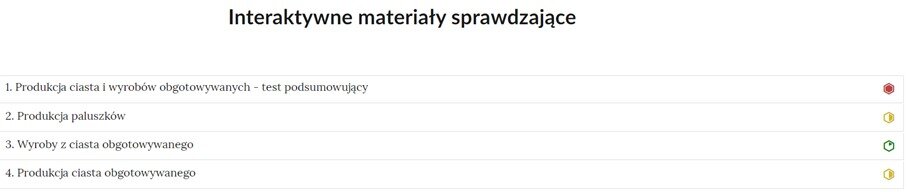 Interaktywne materiały sprawdzające

1. Produkcja ciasta i wyrobów obgotowywanych - test podsumowujący

2. Produkcja paluszków

3. Wyroby z ciasta obgotowywanego

4. Produkcja ciasta obgotowywanego